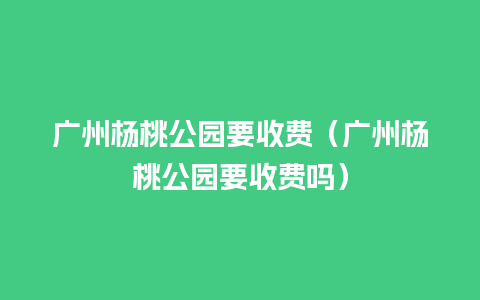 广州杨桃公园要收费（广州杨桃公园要收费吗）